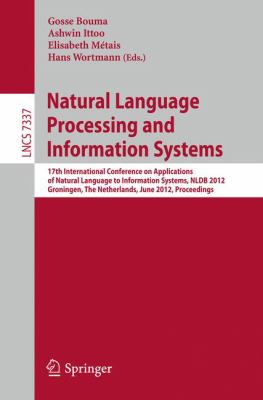 Gosse Bouma
Ashwin Ittoo
Elisabeth Métais
Hans Wortmann (Eds.)

LNCS 7337

Natural Language Processing and Information Systems

17th International Conference on Applications of Natural Language to Information Systems, NLDB 2012
Groningen, The Netherlands, June 2012, Proceedings

Springer